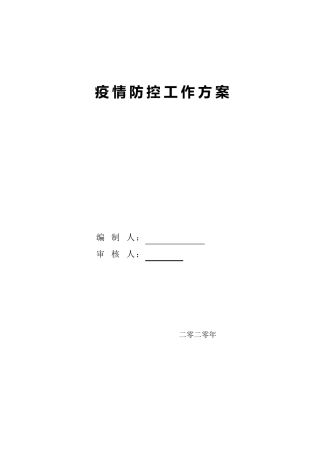 疫情防控工作方案

编 制 人：

审 核 人：

二零二零年